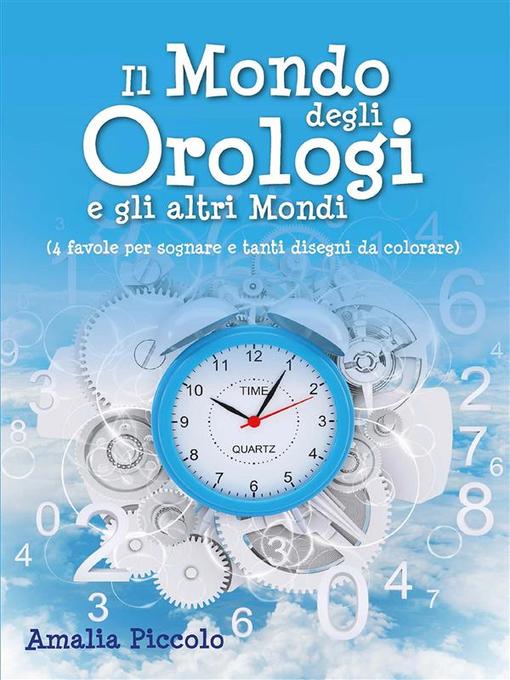 Il Mondo degli Orologi e gli altri Mondi

(4 favole per sognare e tanti disegni da colorare)

12
1
2
3
4
5
6
7
8
9
10
11
TIME
QUARTZ

Amalia Piccolo